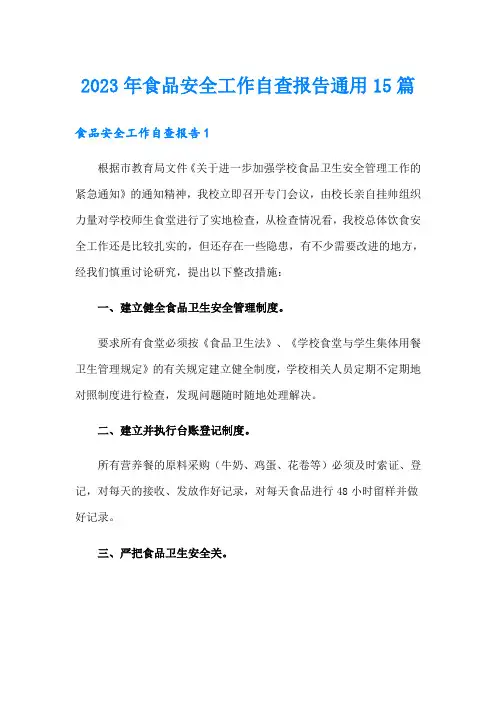 2023年食品安全工作自查报告通用15篇

食品安全工作自查报告1

根据市教育局文件《关于进一步加强学校食品卫生安全管理工作的紧急通知》的通知精神，我校立即召开专门会议，由校长亲自挂帅组织力量对学校师生食堂进行了实地检查，从检查情况看，我校总体饮食安全工作还是比较扎实的，但还存在一些隐患，有不少需要改进的地方，经我们慎重讨论研究，提出以下整改措施：

一、建立健全食品卫生安全管理制度。

要求所有食堂必须按《食品卫生法》、《学校食堂与学生集体用餐卫生管理规定》的有关规定建立健全制度，学校相关人员定期不定期地对照制度进行检查，发现问题随时随地处理解决。

二、建立并执行台账登记制度。

所有营养餐的原料采购（牛奶、鸡蛋、花卷等）必须及时索证、登记，对每天的接收、发放作好记录，对每天食品进行48小时留样并做好记录。

三、严把食品卫生安全关。